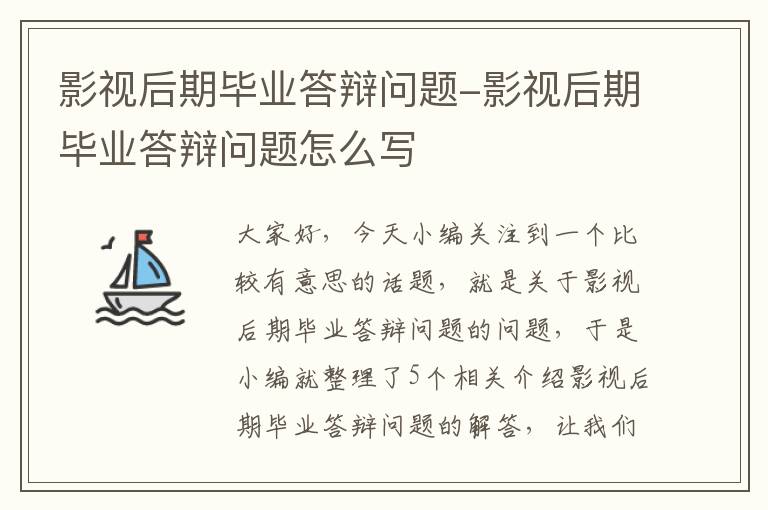 影视后期毕业答辩问题-影视后期毕业答辩问题怎么写

大家好，今天小编关注到一个比较有意思的话题，就是关于影视后期毕业答辩问题的问题，于是小编就整理了5个相关介绍影视后期毕业答辩问题的解答，让我们